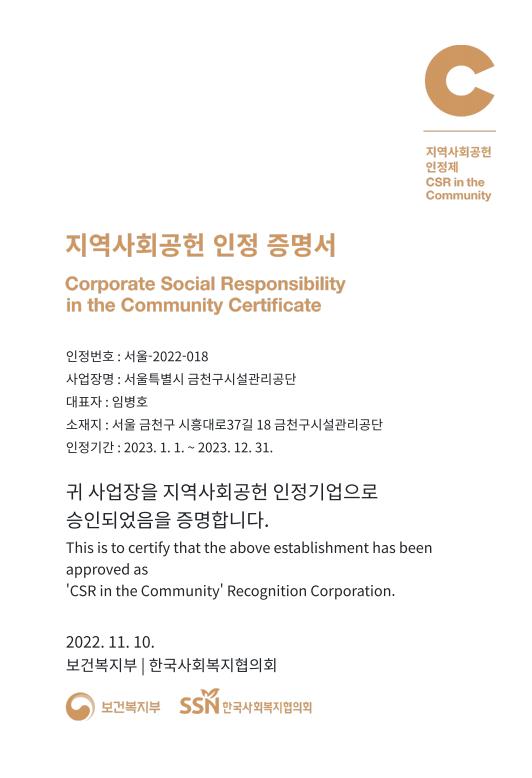 C

지역사회공헌
인정제
CSR in the
Community

지역사회공헌 인정 증명서

Corporate Social Responsibility
in the Community Certificate

인정번호 : 서울-2022-018
사업장명 : 서울특별시 금천구시설관리공단
대표자 : 임병호
소재지 : 서울 금천구 시흥대로37길 18 금천구시설관리공단
인정기간 : 2023. 1. 1. ~ 2023. 12. 31.

귀 사업장을 지역사회공헌 인정기업으로
승인되었음을 증명합니다.
This is to certify that the above establishment has been approved as
'CSR in the Community' Recognition Corporation.

2022. 11. 10.
보건복지부 | 한국사회복지협의회

보건복지부 SSN 한국사회복지협의회